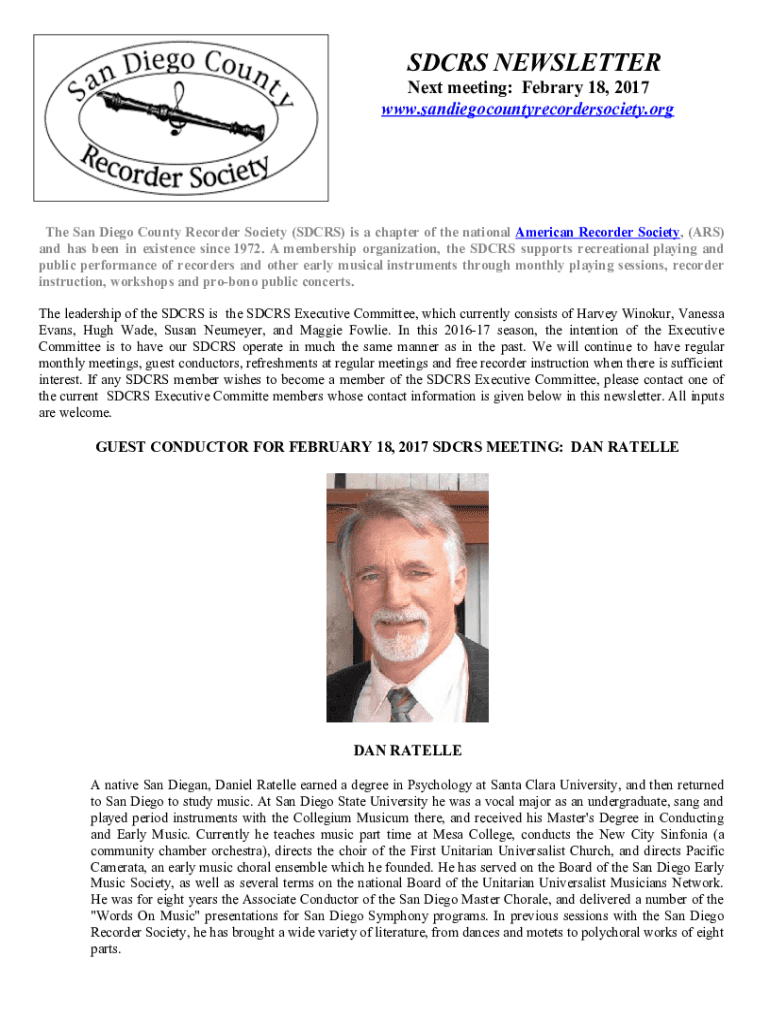 San Diego County Recorder Society

SDCRS NEWSLETTER

Next meeting: Febrary 18, 2017

www.sandiegocountyrecordersociety.org

The San Diego County Recorder Society (SDCRS) is a chapter of the national American Recorder Society, (ARS) and has been in existence since 1972. A membership organization, the SDCRS supports recreational playing and public performance of recorders and other early musical instruments through monthly playing sessions, recorder instruction, workshops and pro-bono public concerts.

The leadership of the SDCRS is the SDCRS Executive Committee, which currently consists of Harvey Winokur, Vanessa Evans, Hugh Wade, Susan Neumeyer, and Maggie Fowlie. In this 2016-17 season, the intention of the Executive Committee is to have our SDCRS operate in much the same manner as in the past. We will continue to have regular monthly meetings, guest conductors, refreshments at regular meetings and free recorder instruction when there is sufficient interest. If any SDCRS member wishes to become a member of the SDCRS Executive Committee, please contact one of the current SDCRS Executive Committe members whose contact information is given below in this newsletter. All inputs are welcome.

GUEST CONDUCTOR FOR FEBRUARY 18, 2017 SDCRS MEETING: DAN RATELLE

DAN RATELLE

A native San Diegan, Daniel Ratelle earned a degree in Psychology at Santa Clara University, and then returned to San Diego to study music. At San Diego State University he was a vocal major as an undergraduate, sang and played period instruments with the Collegium Musicum there, and received his Master's Degree in Conducting and Early Music. Currently he teaches music part time at Mesa College, conducts the New City Sinfonia (a community chamber orchestra), directs the choir of the First Unitarian Universalist Church, and directs Pacific Camerata, an early music choral ensemble which he founded. He has served on the Board of the San Diego Early Music Society, as well as several terms on the national Board of the Unitarian Universalist Musicians Network. He was for eight years the Associate Conductor of the San Diego Master Chorale, and delivered a number of the "Words On Music" presentations for San Diego Symphony programs. In previous sessions with the San Diego Recorder Society, he has brought a wide variety of literature, from dances and motets to polychoral works of eight parts.